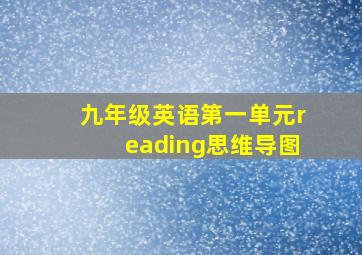 九年级英语第一单元reading思维导图